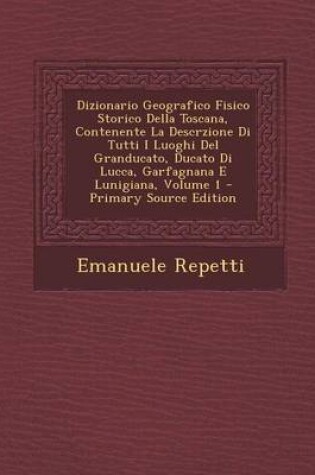 Dizionario Geografico Fisico Storico Della Toscana, Contenente La Descrzione Di Tutti I Luoghi Del Granducato, Ducato Di Lucca, Garfagnana E Lunigiana, Volume 1 - Primary Source Edition

Emanuele Repetti